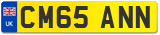 UK
CM65 ANN